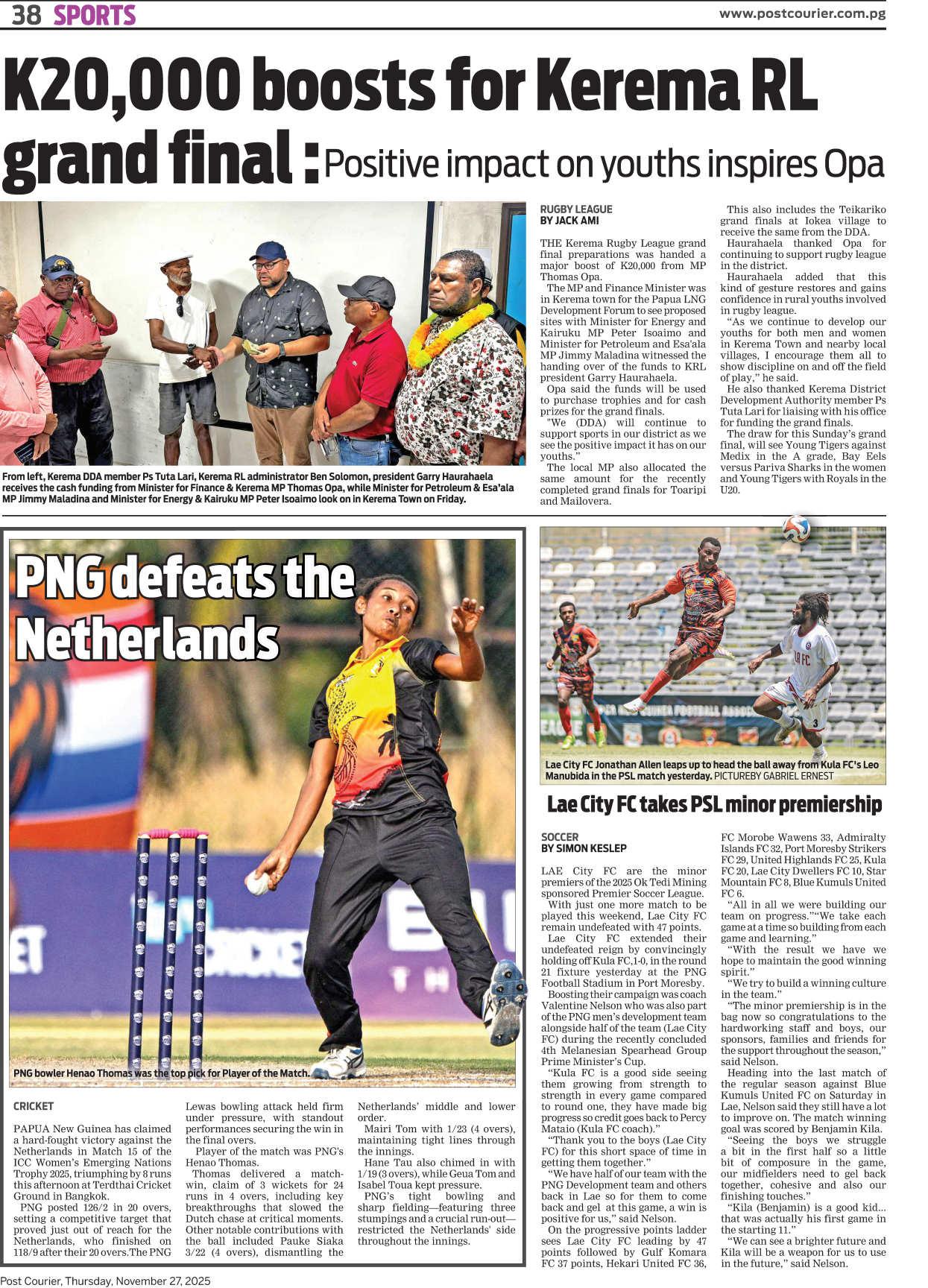 38 SPORTS www.postcourier.com.pg

K20,000 boosts for Kerema RL grand final : Positive impact on youths inspires Opa

From left, Kerema DDA member Ps Tuta Lari, Kerema RL administrator Ben Solomon, president Garry Haurahaela receives the cash funding from Minister for Finance & Kerema MP Thomas Opa, while Minister for Petroleum & Esa'ala MP Jimmy Maladina and Minister for Energy & Kairuku MP Peter Isoaimo look on in Kerema Town on Friday.

RUGBY LEAGUE
BY JACK AMI

THE Kerema Rugby League grand final preparations was handed a major boost of K20,000 from MP Thomas Opa.

The MP and Finance Minister was in Kerema town for the Papua LNG Development Forum to see proposed sites with Minister for Energy and Kairuku MP Peter Isoaimo and Minister for Petroleum and Esa'ala MP Jimmy Maladina witnessed the handing over of the funds to KRL president Garry Haurahaela.

Opa said the funds will be used to purchase trophies and for cash prizes for the grand finals.

"We (DDA) will continue to support sports in our district as we see the positive impact it has on our youths."

The local MP also allocated the same amount for the recently completed grand finals for Toaripi and Mailovera.

This also includes the Teikariko grand finals at Iokea village to receive the same from the DDA.

Haurahaela thanked Opa for continuing to support rugby league in the district.

Haurahaela added that this kind of gesture restores and gains confidence in rural youths involved in rugby league.

"As we continue to develop our youths for both men and women in Kerema Town and nearby local villages, I encourage them all to show discipline on and off the field of play," he said.

He also thanked Kerema District Development Authority member Ps Tuta Lari for liaising with his office for funding the grand finals.

The draw for this Sunday's grand final, will see Young Tigers against Medix in the A grade, Bay Eels versus Pariva Sharks in the women and Young Tigers with Royals in the U20.

PNG defeats the Netherlands

PNG bowler Henao Thomas was the top pick for Player of the Match.

CRICKET

PAPUA New Guinea has claimed a hard-fought victory against the Netherlands in Match 15 of the ICC Women's Emerging Nations Trophy 2025, triumphing by 8 runs this afternoon at Terdthai Cricket Ground in Bangkok.

PNG posted 126/2 in 20 overs, setting a competitive target that proved just out of reach for the Netherlands, who finished on 118/9 after their 20 overs.The PNG Lewas bowling attack held firm under pressure, with standout performances securing the win in the final overs.

Player of the match was PNG's Henao Thomas.

Thomas delivered a match-win, claim of 3 wickets for 24 runs in 4 overs, including key breakthroughs that slowed the Dutch chase at critical moments. Other notable contributions with the ball included Pauke Siaka 3/22 (4 overs), dismantling the Netherlands' middle and lower order.

Mairi Tom with 1/23 (4 overs), maintaining tight lines through the innings.

Hane Tau also chimed in with 1/19 (3 overs), while Geua Tom and Isabel Toua kept pressure.

PNG's tight bowling and sharp fielding—featuring three stumpings and a crucial run-out—restricted the Netherlands' side throughout the innings.

Lae City FC Jonathan Allen leaps up to head the ball away from Kula FC's Leo Manubida in the PSL match yesterday. PICTUREBY GABRIEL ERNEST

Lae City FC takes PSL minor premiership

SOCCER
BY SIMON KESLEP

LAE City FC are the minor premiers of the 2025 Ok Tedi Mining sponsored Premier Soccer League.

With just one more match to be played this weekend, Lae City FC remain undefeated with 47 points.

Lae City FC extended their undefeated reign by convincingly holding off Kula FC,1-0, in the round 21 fixture yesterday at the PNG Football Stadium in Port Moresby.

Boosting their campaign was coach Valentine Nelson who was also part of the PNG men's development team alongside half of the team (Lae City FC) during the recently concluded 4th Melanesian Spearhead Group Prime Minister's Cup.

"Kula FC is a good side seeing them growing from strength to strength in every game compared to round one, they have made big progress so credit goes back to Percy Mataio (Kula FC coach)."

"Thank you to the boys (Lae City FC) for this short space of time in getting them together."

"We have half of our team with the PNG Development team and others back in Lae so for them to come back and gel at this game, a win is positive for us," said Nelson.

On the progressive points ladder sees Lae City FC leading by 47 points followed by Gulf Komara FC 37 points, Hekari United FC 36, FC Morobe Wawens 33, Admiralty Islands FC 32, Port Moresby Strikers FC 29, United Highlands FC 25, Kula FC 20, Lae City Dwellers FC 10, Star Mountain FC 8, Blue Kumuls United FC 6.

"All in all we were building our team on progress.""We take each game at a time so building from each game and learning."

"With the result we have we hope to maintain the good winning spirit."

"We try to build a winning culture in the team."

"The minor premiership is in the bag now so congratulations to the hardworking staff and boys, our sponsors, families and friends for the support throughout the season," said Nelson.

Heading into the last match of the regular season against Blue Kumuls United FC on Saturday in Lae, Nelson said they still have a lot to improve on. The match winning goal was scored by Benjamin Kila.

"Seeing the boys we struggle a bit in the first half so a little bit of composure in the game, our midfielders need to gel back together, cohesive and also our finishing touches."

"Kila (Benjamin) is a good kid... that was actually his first game in the starting 11."

"We can see a brighter future and Kila will be a weapon for us to use in the future," said Nelson.

Post Courier, Thursday, November 27, 2025